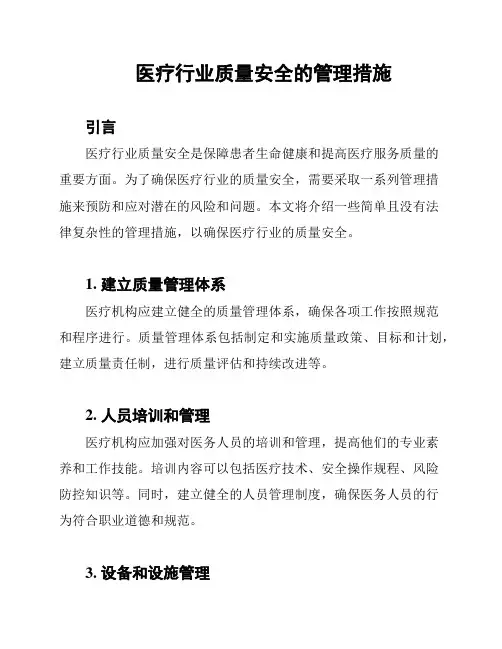 医疗行业质量安全的管理措施

引言

医疗行业质量安全是保障患者生命健康和提高医疗服务质量的重要方面。为了确保医疗行业的质量安全，需要采取一系列管理措施来预防和应对潜在的风险和问题。本文将介绍一些简单且没有法律复杂性的管理措施，以确保医疗行业的质量安全。

1. 建立质量管理体系

医疗机构应建立健全的质量管理体系，确保各项工作按照规范和程序进行。质量管理体系包括制定和实施质量政策、目标和计划，建立质量责任制，进行质量评估和持续改进等。

2. 人员培训和管理

医疗机构应加强对医务人员的培训和管理，提高他们的专业素养和工作技能。培训内容可以包括医疗技术、安全操作规程、风险防控知识等。同时，建立健全的人员管理制度，确保医务人员的行为符合职业道德和规范。

3. 设备和设施管理